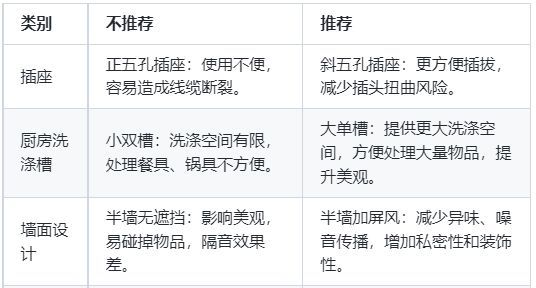 | 类别 | 不推荐 | 推荐 |
|---|---|---|
| 插座 | 正五孔插座：使用不便，容易造成线缆断裂。 | 斜五孔插座：更方便插拔，减少插头扭曲风险。 |
| 厨房洗涤槽 | 小双槽：洗涤空间有限，处理餐具、锅具不方便。 | 大单槽：提供更大洗涤空间，方便处理大量物品，提升美观。 |
| 墙面设计 | 半墙无遮挡：影响美观，易碰掉物品，隔音效果差。 | 半墙加屏风：减少异味、噪音传播，增加私密性和装饰性。 |